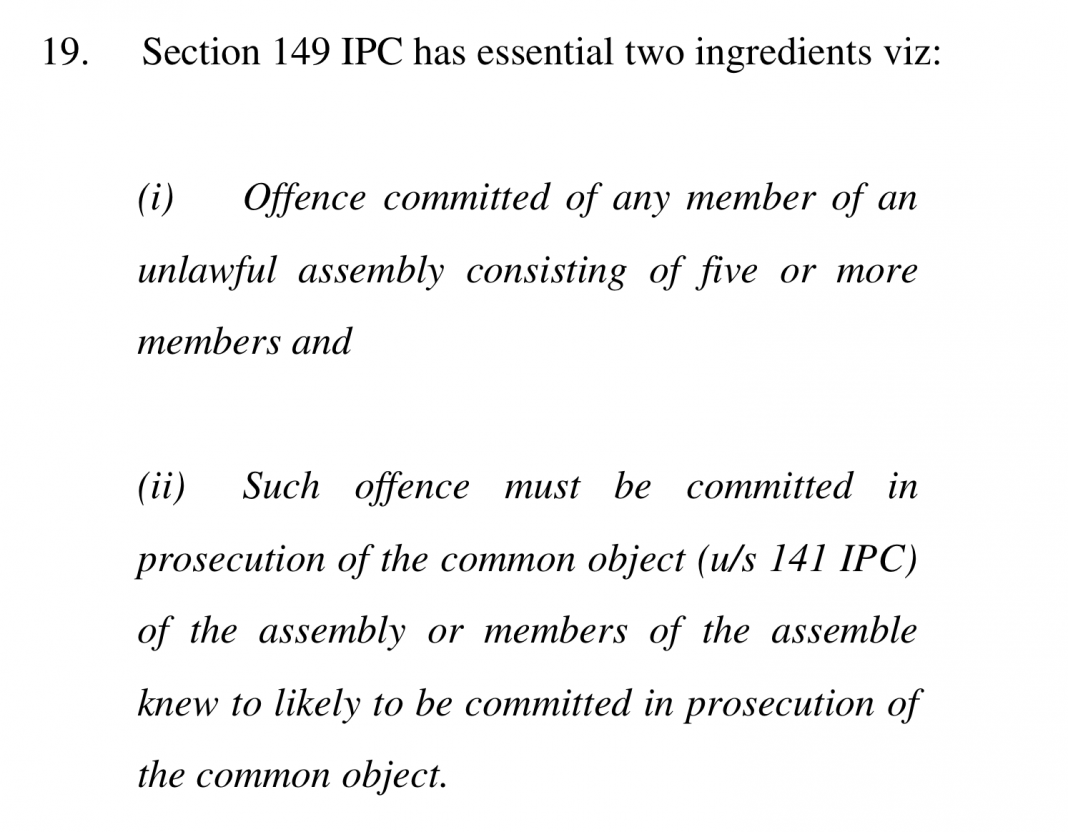 19. Section 149 IPC has essential two ingredients viz:

(i) Offence committed of any member of an unlawful assembly consisting of five or more members and

(ii) Such offence must be committed in prosecution of the common object (u/s 141 IPC) of the assembly or members of the assemble knew to likely to be committed in prosecution of the common object.